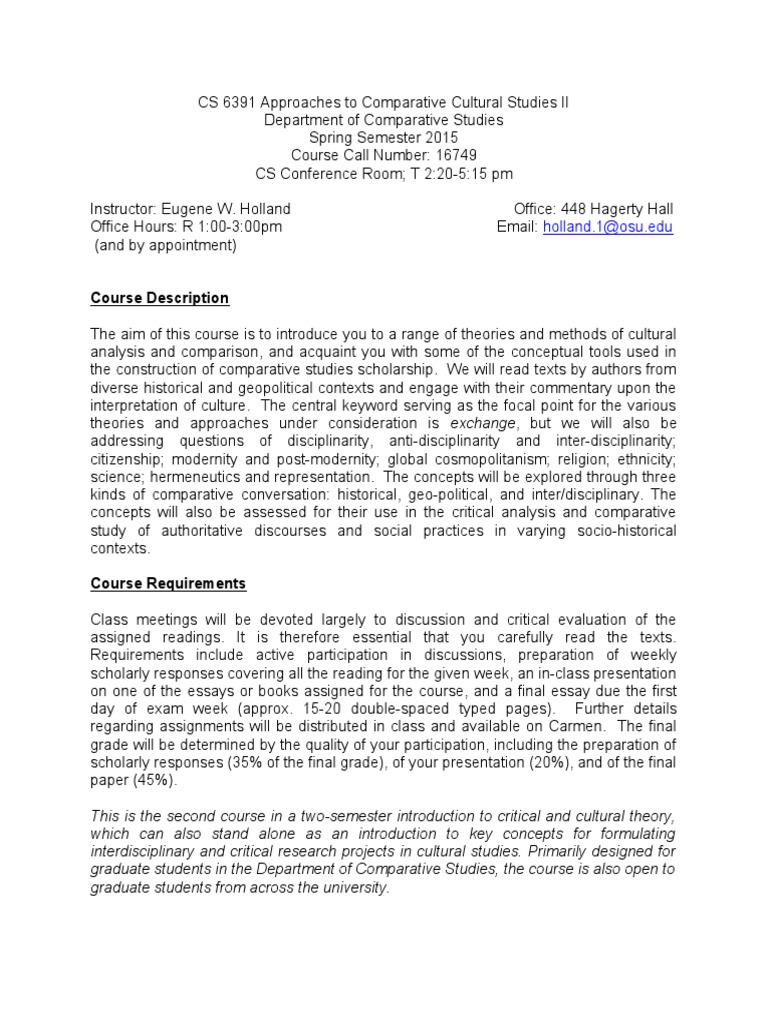 CS 6391 Approaches to Comparative Cultural Studies II
Department of Comparative Studies
Spring Semester 2015
Course Call Number: 16749
CS Conference Room; T 2:20-5:15 pm

Instructor: Eugene W. Holland
Office Hours: R 1:00-3:00pm
(and by appointment)

Office: 448 Hagerty Hall
Email: holland.1@osu.edu

Course Description

The aim of this course is to introduce you to a range of theories and methods of cultural analysis and comparison, and acquaint you with some of the conceptual tools used in the construction of comparative studies scholarship. We will read texts by authors from diverse historical and geopolitical contexts and engage with their commentary upon the interpretation of culture. The central keyword serving as the focal point for the various theories and approaches under consideration is exchange, but we will also be addressing questions of disciplinarity, anti-disciplinarity and inter-disciplinarity; citizenship; modernity and post-modernity; global cosmopolitanism; religion; ethnicity; science; hermeneutics and representation. The concepts will be explored through three kinds of comparative conversation: historical, geo-political, and inter/disciplinary. The concepts will also be assessed for their use in the critical analysis and comparative study of authoritative discourses and social practices in varying socio-historical contexts.

Course Requirements

Class meetings will be devoted largely to discussion and critical evaluation of the assigned readings. It is therefore essential that you carefully read the texts. Requirements include active participation in discussions, preparation of weekly scholarly responses covering all the reading for the given week, an in-class presentation on one of the essays or books assigned for the course, and a final essay due the first day of exam week (approx. 15-20 double-spaced typed pages). Further details regarding assignments will be distributed in class and available on Carmen. The final grade will be determined by the quality of your participation, including the preparation of scholarly responses (35% of the final grade), of your presentation (20%), and of the final paper (45%).

This is the second course in a two-semester introduction to critical and cultural theory, which can also stand alone as an introduction to key concepts for formulating interdisciplinary and critical research projects in cultural studies. Primarily designed for graduate students in the Department of Comparative Studies, the course is also open to graduate students from across the university.